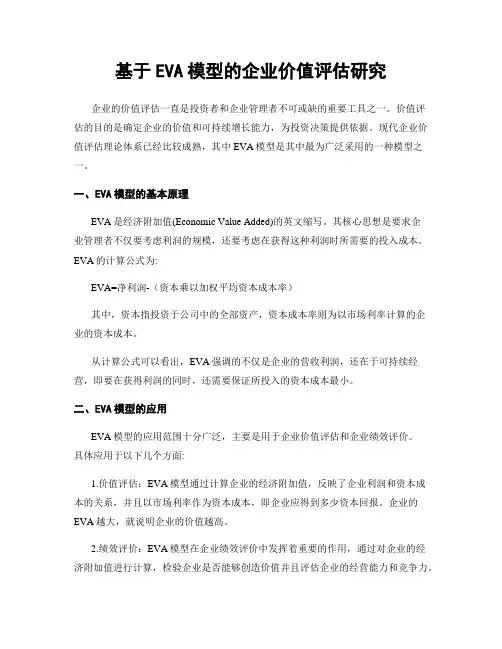 基于 EVA 模型的企业价值评估研究

企业的价值评估一直是投资者和企业管理者不可或缺的重要工具之一。价值评估的目的是确定企业的价值和可持续增长能力，为投资决策提供依据。现代企业价值评估理论体系已经比较成熟，其中 EVA 模型是其中最为广泛采用的一种模型之一。

一、EVA 模型的基本原理

EVA 是经济附加值(Economic Value Added)的英文缩写。其核心思想是要求企业管理者不仅要考虑利润的规模，还要考虑在获得这种利润时所需要的投入成本。EVA 的计算公式为:

EVA=净利润-（资本乘以加权平均资本成本率）

其中，资本指投资于公司中的全部资产，资本成本率则为以市场利率计算的企业的资本成本。

从计算公式可以看出，EVA 强调的不仅是企业的营收利润，还在于可持续经营，即要在获得利润的同时，还需要保证所投入的资本成本最小。

二、EVA 模型的应用

EVA 模型的应用范围十分广泛，主要是用于企业价值评估和企业绩效评价。具体应用于以下几个方面:

1.价值评估：EVA 模型通过计算企业的经济附加值，反映了企业利润和资本成本的关系，并且以市场利率作为资本成本，即企业应得到多少资本回报。企业的 EVA 越大，就说明企业的价值越高。

2.绩效评价：EVA 模型在企业绩效评价中发挥着重要的作用，通过对企业的经济附加值进行计算，检验企业是否能够创造价值并且评估企业的经营能力和竞争力。